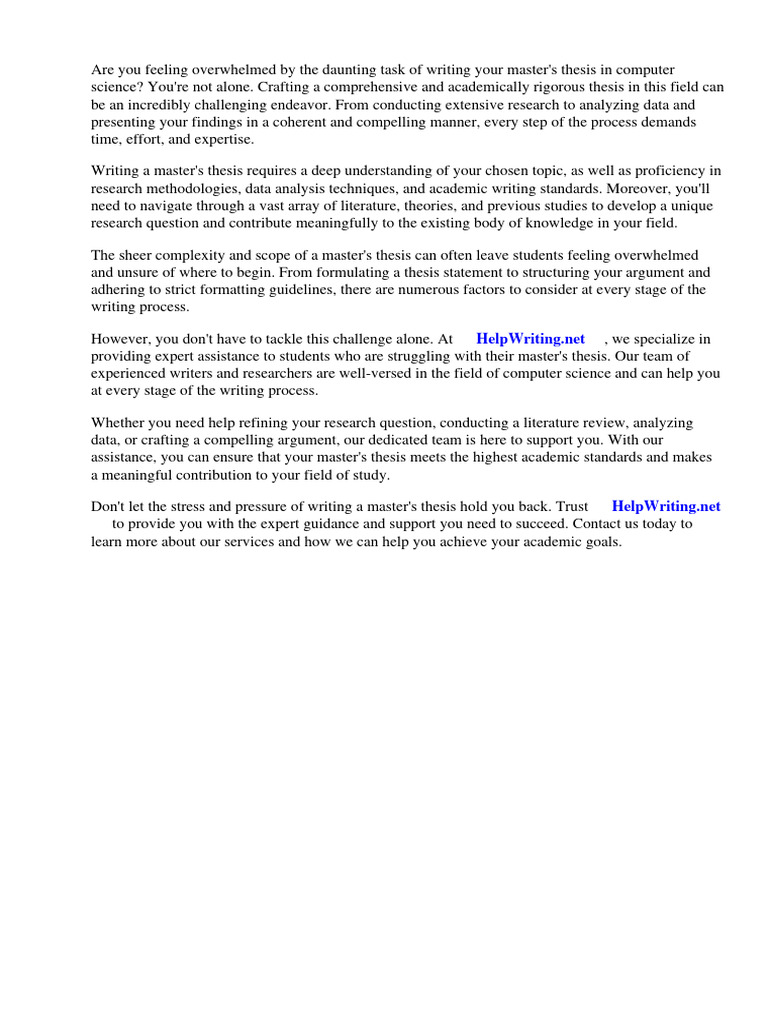 Are you feeling overwhelmed by the daunting task of writing your master's thesis in computer science? You're not alone. Crafting a comprehensive and academically rigorous thesis in this field can be an incredibly challenging endeavor. From conducting extensive research to analyzing data and presenting your findings in a coherent and compelling manner, every step of the process demands time, effort, and expertise.

Writing a master's thesis requires a deep understanding of your chosen topic, as well as proficiency in research methodologies, data analysis techniques, and academic writing standards. Moreover, you'll need to navigate through a vast array of literature, theories, and previous studies to develop a unique research question and contribute meaningfully to the existing body of knowledge in your field.

The sheer complexity and scope of a master's thesis can often leave students feeling overwhelmed and unsure of where to begin. From formulating a thesis statement to structuring your argument and adhering to strict formatting guidelines, there are numerous factors to consider at every stage of the writing process.

However, you don't have to tackle this challenge alone. At HelpWriting.net , we specialize in providing expert assistance to students who are struggling with their master's thesis. Our team of experienced writers and researchers are well-versed in the field of computer science and can help you at every stage of the writing process.

Whether you need help refining your research question, conducting a literature review, analyzing data, or crafting a compelling argument, our dedicated team is here to support you. With our assistance, you can ensure that your master's thesis meets the highest academic standards and makes a meaningful contribution to your field of study.

Don't let the stress and pressure of writing a master's thesis hold you back. Trust HelpWriting.net to provide you with the expert guidance and support you need to succeed. Contact us today to learn more about our services and how we can help you achieve your academic goals.